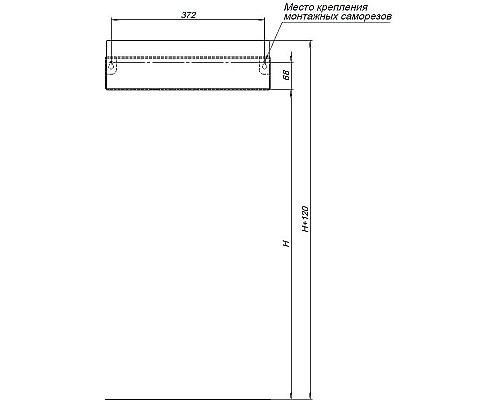 372

Место крепления монтажных саморезов

68

H

H+120